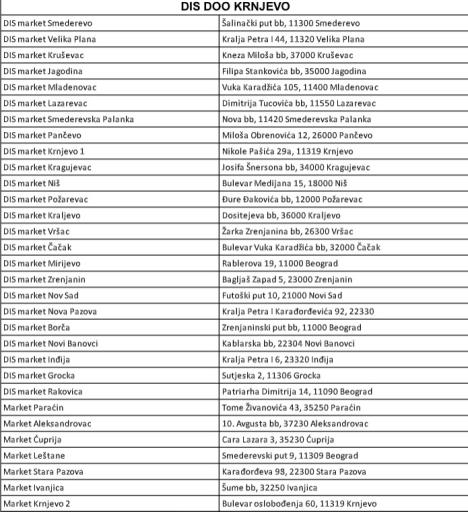 | DIS DOO KRNJEVO | |
|---|---|
| DIS market Smederevo | Šalinački put bb, 11300 Smederevo |
| DIS market Velika Plana | Kralja Petra I 44, 11320 Velika Plana |
| DIS market Kruševac | Kneza Miloša bb, 37000 Kruševac |
| DIS market Jagodina | Filipa Stankovića bb, 35000 Jagodina |
| DIS market Mladenovac | Vuka Karadžića 105, 11400 Mladenovac |
| DIS market Lazarevac | Dimitrija Tucovića bb, 11550 Lazarevac |
| DIS market Smederevska Palanka | Nova bb, 11420 Smederevska Palanka |
| DIS market Pančevo | Miloša Obrenovića 12, 26000 Pančevo |
| DIS market Krnjevo 1 | Nikole Pašića 29a, 11319 Krnjevo |
| DIS market Kragujevac | Josifa Šnersona bb, 34000 Kragujevac |
| DIS market Niš | Bulevar Medijana 15, 18000 Niš |
| DIS market Požarevac | Đure Đakovića bb, 12000 Požarevac |
| DIS market Kraljevo | Dositejeva bb, 36000 Kraljevo |
| DIS market Vršac | Žarka Zrenjanina bb, 26300 Vršac |
| DIS market Čačak | Bulevar Vuka Karadžića bb, 32000 Čačak |
| DIS market Mirijevo | Rablerova 19, 11000 Beograd |
| DIS market Zrenjanin | Bagljaš Zapad 5, 23000 Zrenjanin |
| DIS market Nov Sad | Futoški put 10, 21000 Novi Sad |
| DIS market Nova Pazova | Kralja Petra I Karađorđevića 92, 22330 |
| DIS market Borča | Zrenjaninski put bb, 11000 Beograd |
| DIS market Novi Banovci | Kablarska bb, 22304 Novi Banovci |
| DIS market Inđija | Kralja Petra I 6, 23320 Inđija |
| DIS market Grocka | Sutjeska 2, 11306 Grocka |
| DIS market Rakovica | Patriarha Dimitrija 14, 11090 Beograd |
| Market Paraćin | Tome Živanovića 43, 35250 Paraćin |
| Market Aleksandrovac | 10. Avgusta bb, 37230 Aleksandrovac |
| Market Ćuprija | Cara Lazara 3, 35230 Ćuprija |
| Market Leštane | Smederevski put 9, 11309 Beograd |
| Market Stara Pazova | Karađorđeva 98, 22300 Stara Pazova |
| Market Ivanjica | Šume bb, 32250 Ivanjica |
| Market Krnjevo 2 | Bulevar oslobođenja 60, 11319 Krnjevo |